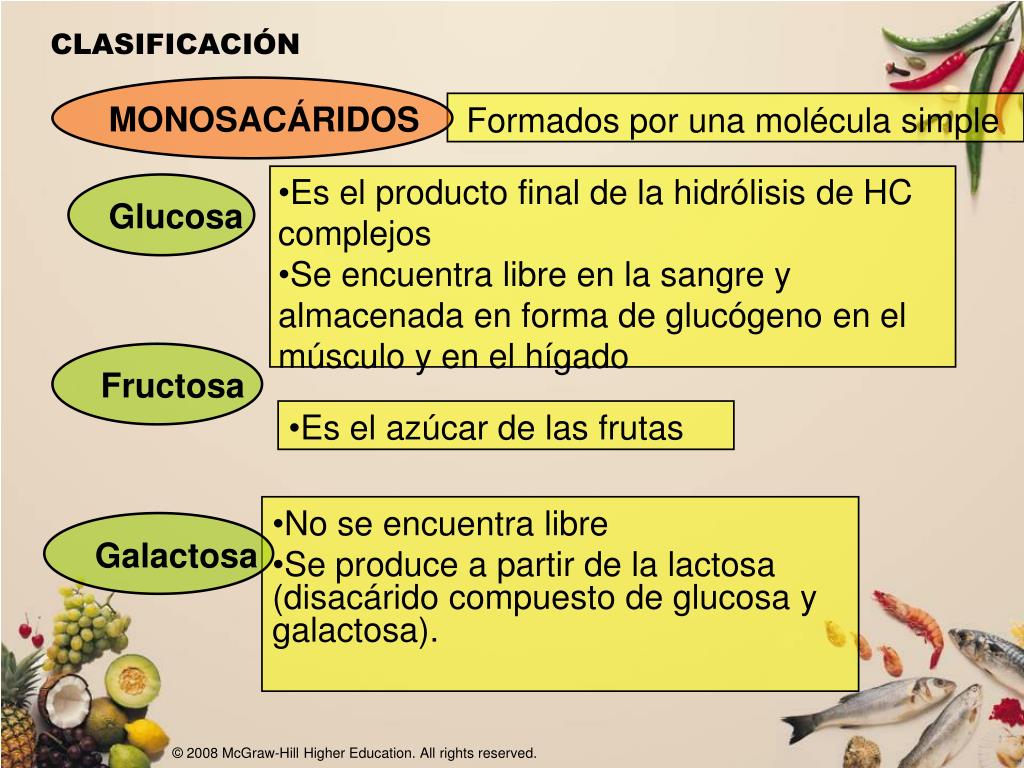 CLASIFICACIÓN

MONOSACÁRIDOS

Formados por una molécula simple

Glucosa

•Es el producto final de la hidrólisis de HC complejos
•Se encuentra libre en la sangre y almacenada en forma de glucógeno en el músculo y en el hígado

Fructosa

•Es el azúcar de las frutas

Galactosa

•No se encuentra libre
•Se produce a partir de la lactosa (disacárido compuesto de glucosa y galactosa).

© 2008 McGraw-Hill Higher Education. All rights reserved.